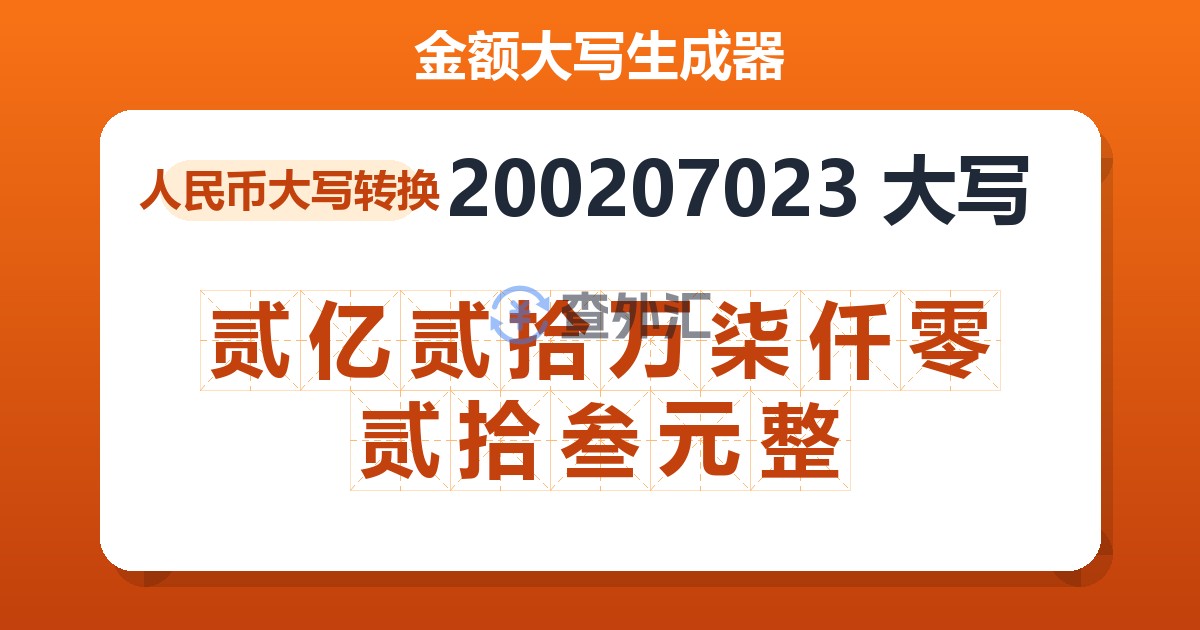 金额大写生成器

人民币大写转换 200207023 大写

查外汇

贰亿贰拾万柒仟零贰拾叁元整